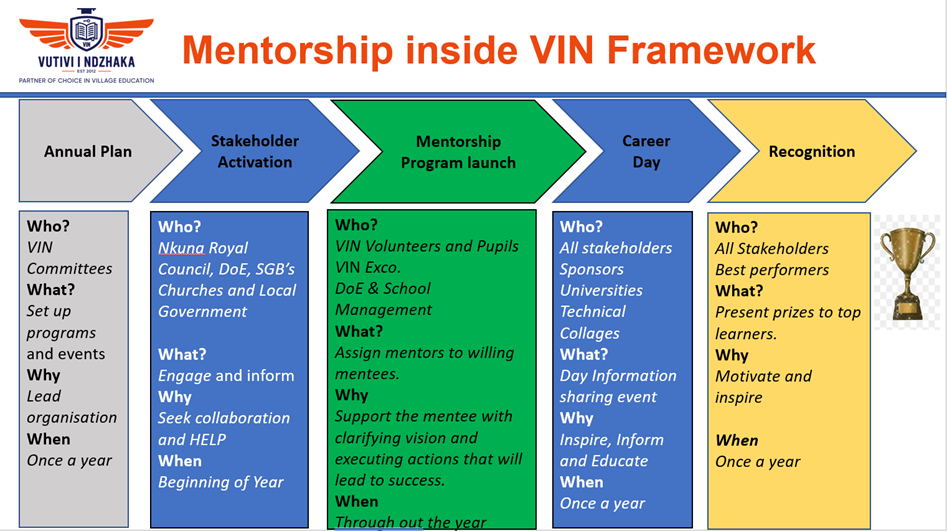 VIN
VUTIVI I NDZHAKA
EST 2012
PARTNER OF CHOICE IN VILLAGE EDUCATION

Mentorship inside VIN Framework

Annual Plan

Stakeholder Activation

Mentorship Program launch

Career Day

Recognition

Who?
VIN Committees
What?
Set up programs and events
Why
Lead organisation
When
Once a year

Who?
Nkuna Royal Council, DoE, SGB's Churches and Local Government

What?
Engage and inform
Why
Seek collaboration and HELP
When
Beginning of Year

Who?
VIN Volunteers and Pupils VIN Exco.
DoE & School Management
What?
Assign mentors to willing mentees.
Why
Support the mentee with clarifying vision and executing actions that will lead to success.
When
Through out the year

Who?
All stakeholders
Sponsors
Universities
Technical Collages
What?
Day Information sharing event
Why
Inspire, Inform and Educate
When
Once a year

Who?
All Stakeholders
Best performers
What?
Present prizes to top learners.
Why
Motivate and inspire

When
Once a year